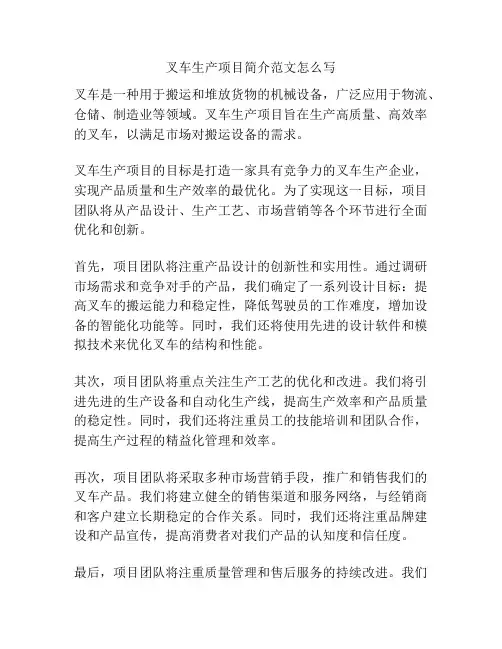 叉车生产项目简介范文怎么写

叉车是一种用于搬运和堆放货物的机械设备，广泛应用于物流、仓储、制造业等领域。叉车生产项目旨在生产高质量、高效率的叉车，以满足市场对搬运设备的需求。

叉车生产项目的目标是打造一家具有竞争力的叉车生产企业，实现产品质量和生产效率的最优化。为了实现这一目标，项目团队将从产品设计、生产工艺、市场营销等各个环节进行全面优化和创新。

首先，项目团队将注重产品设计的创新性和实用性。通过调研市场需求和竞争对手的产品，我们确定了一系列设计目标：提高叉车的搬运能力和稳定性，降低驾驶员的工作难度，增加设备的智能化功能等。同时，我们还将使用先进的设计软件和模拟技术来优化叉车的结构和性能。

其次，项目团队将重点关注生产工艺的优化和改进。我们将引进先进的生产设备和自动化生产线，提高生产效率和产品质量的稳定性。同时，我们还将注重员工的技能培训和团队合作，提高生产过程的精益化管理和效率。

再次，项目团队将采取多种市场营销手段，推广和销售我们的叉车产品。我们将建立健全的销售渠道和服务网络，与经销商和客户建立长期稳定的合作关系。同时，我们还将注重品牌建设和产品宣传，提高消费者对我们产品的认知度和信任度。

最后，项目团队将注重质量管理和售后服务的持续改进。我们